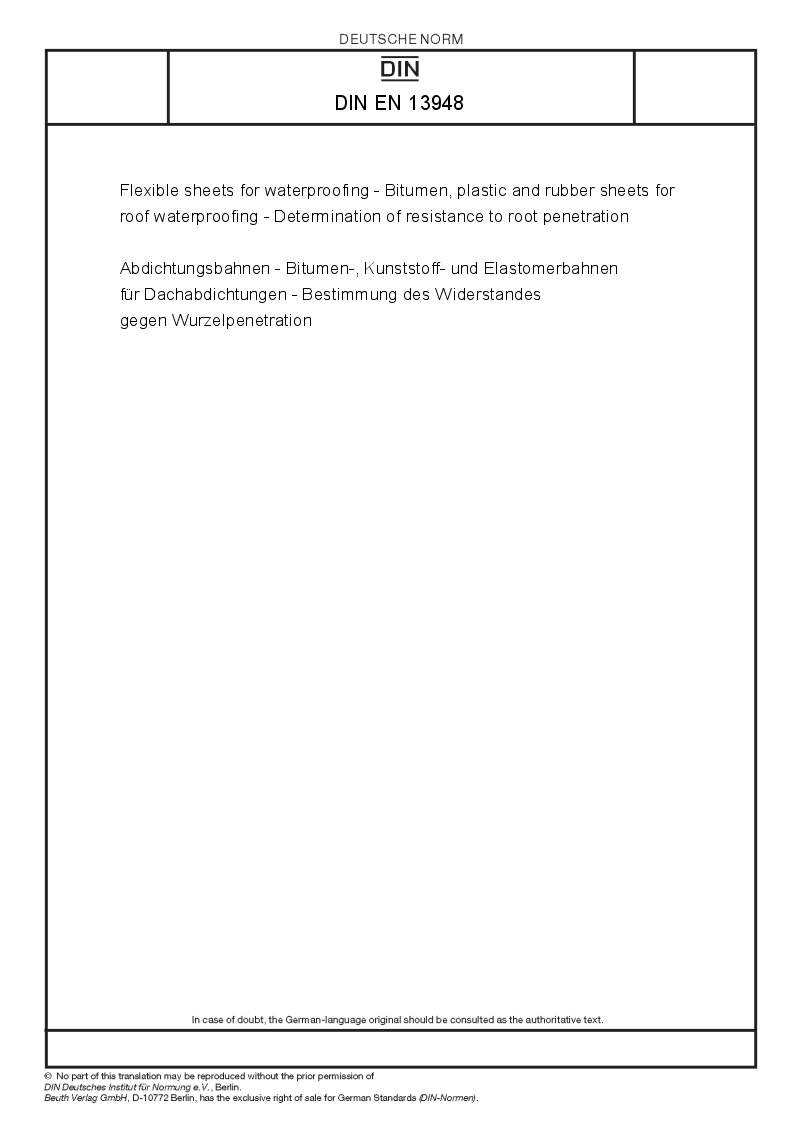 DEUTSCHE NORM

DIN

DIN EN 13948

Flexible sheets for waterproofing - Bitumen, plastic and rubber sheets for roof waterproofing - Determination of resistance to root penetration

Abdichtungsbahnen - Bitumen-, Kunststoff- und Elastomerbahnen
für Dachabdichtungen - Bestimmung des Widerstandes
gegen Wurzelpenetration

In case of doubt, the German-language original should be consulted as the authoritative text.

© No part of this translation may be reproduced without the prior permission of
DIN Deutsches Institut für Normung e.V., Berlin.
Beuth Verlag GmbH, D-10772 Berlin, has the exclusive right of sale for German Standards (DIN-Normen).